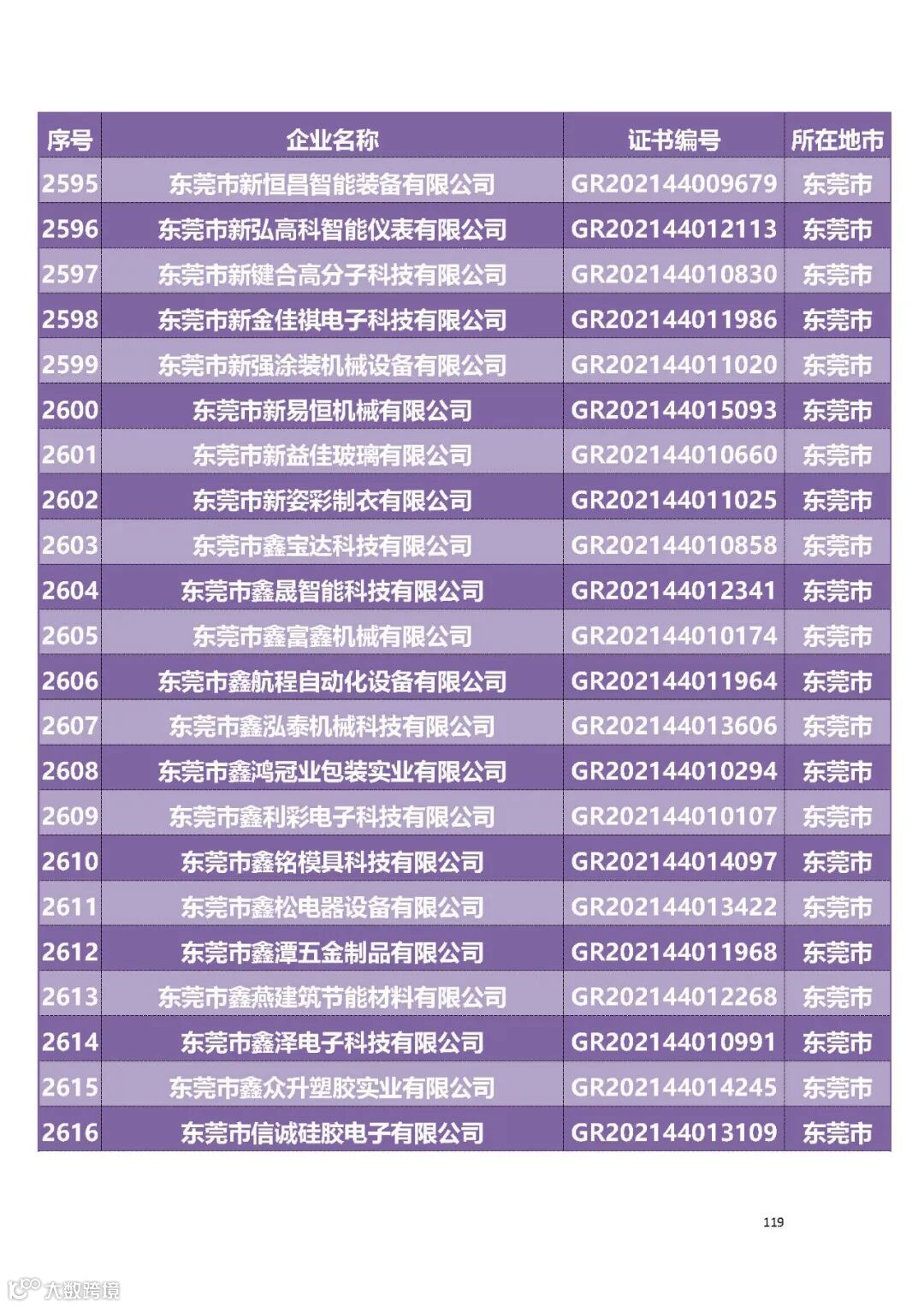 | 序号 | 企业名称 | 证书编号 | 所在地市 |
|---|---|---|---|
| 2595 | 东莞市新恒昌智能装备有限公司 | GR202144009679 | 东莞市 |
| 2596 | 东莞市新弘高科智能仪表有限公司 | GR202144012113 | 东莞市 |
| 2597 | 东莞市新键合高分子科技有限公司 | GR202144010830 | 东莞市 |
| 2598 | 东莞市新金佳祺电子科技有限公司 | GR202144011986 | 东莞市 |
| 2599 | 东莞市新强涂装机械设备有限公司 | GR202144011020 | 东莞市 |
| 2600 | 东莞市新易恒机械有限公司 | GR202144015093 | 东莞市 |
| 2601 | 东莞市新益佳玻璃有限公司 | GR202144010660 | 东莞市 |
| 2602 | 东莞市新姿彩制衣有限公司 | GR202144011025 | 东莞市 |
| 2603 | 东莞市鑫宝达科技有限公司 | GR202144010858 | 东莞市 |
| 2604 | 东莞市鑫晟智能科技有限公司 | GR202144012341 | 东莞市 |
| 2605 | 东莞市鑫富鑫机械有限公司 | GR202144010174 | 东莞市 |
| 2606 | 东莞市鑫航程自动化设备有限公司 | GR202144011964 | 东莞市 |
| 2607 | 东莞市鑫泓泰机械科技有限公司 | GR202144013606 | 东莞市 |
| 2608 | 东莞市鑫鸿冠业包装实业有限公司 | GR202144010294 | 东莞市 |
| 2609 | 东莞市鑫利彩电子科技有限公司 | GR202144010107 | 东莞市 |
| 2610 | 东莞市鑫铭模具科技有限公司 | GR202144014097 | 东莞市 |
| 2611 | 东莞市鑫松电器设备有限公司 | GR202144013422 | 东莞市 |
| 2612 | 东莞市鑫潭五金制品有限公司 | GR202144011968 | 东莞市 |
| 2613 | 东莞市鑫燕建筑节能材料有限公司 | GR202144012268 | 东莞市 |
| 2614 | 东莞市鑫泽电子科技有限公司 | GR202144010991 | 东莞市 |
| 2615 | 东莞市鑫众升塑胶实业有限公司 | GR202144014245 | 东莞市 |
| 2616 | 东莞市信诚硅胶电子有限公司 | GR202144013109 | 东莞市 |

119

大数跨境